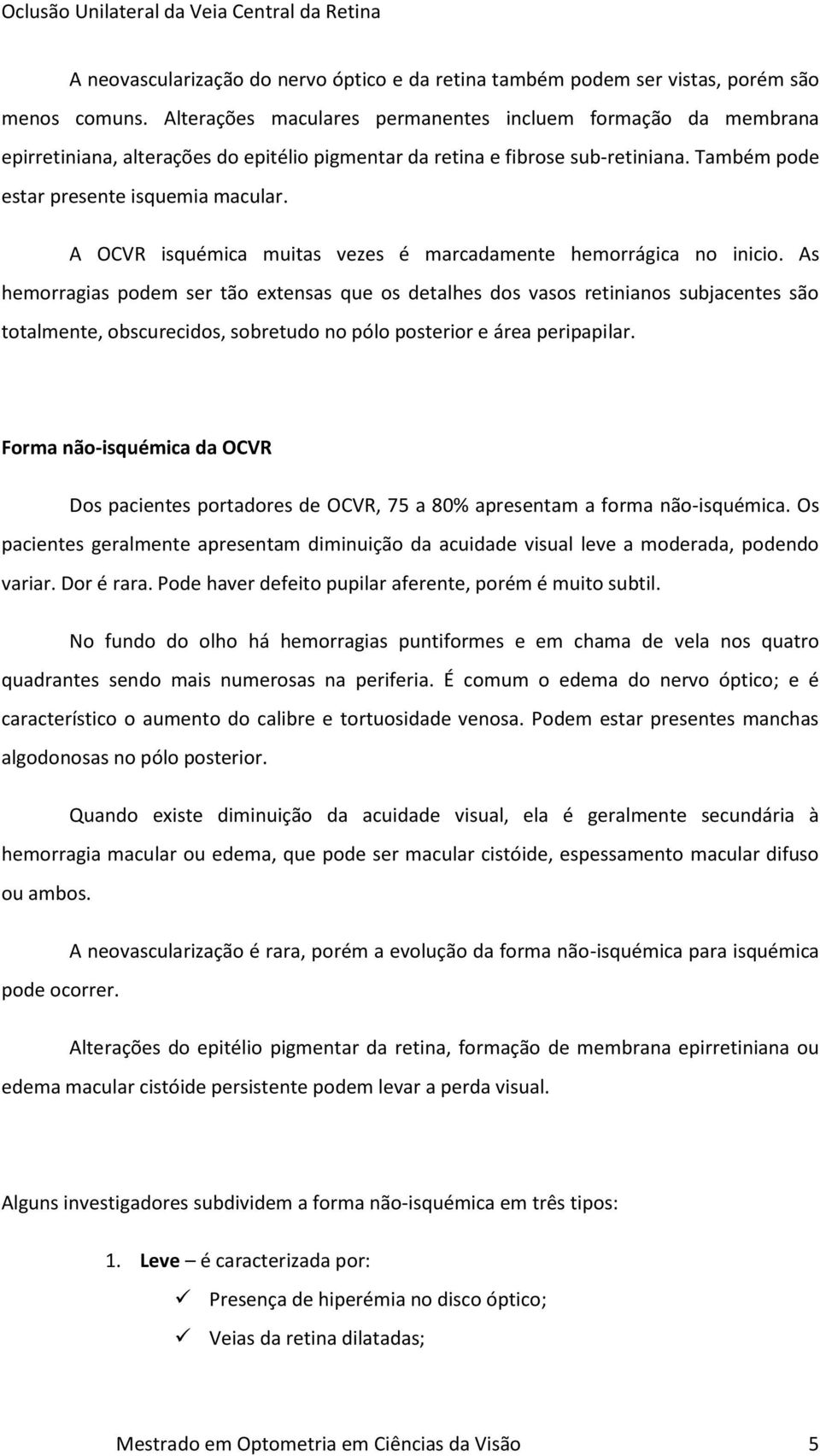 Oclusão Unilateral da Veia Central da Retina

A neovascularização do nervo óptico e da retina também podem ser vistas, porém são menos comuns. Alterações maculares permanentes incluem formação da membrana epirretiniana, alterações do epitélio pigmentar da retina e fibrose sub-retiniana. Também pode estar presente isquemia macular.

A OCVR isquémica muitas vezes é marcadamente hemorrágica no inicio. As hemorragias podem ser tão extensas que os detalhes dos vasos retinianos subjacentes são totalmente, obscurecidos, sobretudo no pólo posterior e área peripapilar.

Forma não-isquémica da OCVR

Dos pacientes portadores de OCVR, 75 a 80% apresentam a forma não-isquémica. Os pacientes geralmente apresentam diminuição da acuidade visual leve a moderada, podendo variar. Dor é rara. Pode haver defeito pupilar aferente, porém é muito subtil.

No fundo do olho há hemorragias puntiformes e em chama de vela nos quatro quadrantes sendo mais numerosas na periferia. É comum o edema do nervo óptico; e é característico o aumento do calibre e tortuosidade venosa. Podem estar presentes manchas algodonosas no pólo posterior.

Quando existe diminuição da acuidade visual, ela é geralmente secundária à hemorragia macular ou edema, que pode ser macular cistóide, espessamento macular difuso ou ambos.

A neovascularização é rara, porém a evolução da forma não-isquémica para isquémica pode ocorrer.

Alterações do epitélio pigmentar da retina, formação de membrana epirretiniana ou edema macular cistóide persistente podem levar a perda visual.

Alguns investigadores subdividem a forma não-isquémica em três tipos:

1. Leve – é caracterizada por:
✓ Presença de hiperémia no disco óptico;
✓ Veias da retina dilatadas;

Mestrado em Optometria em Ciências da Visão 5